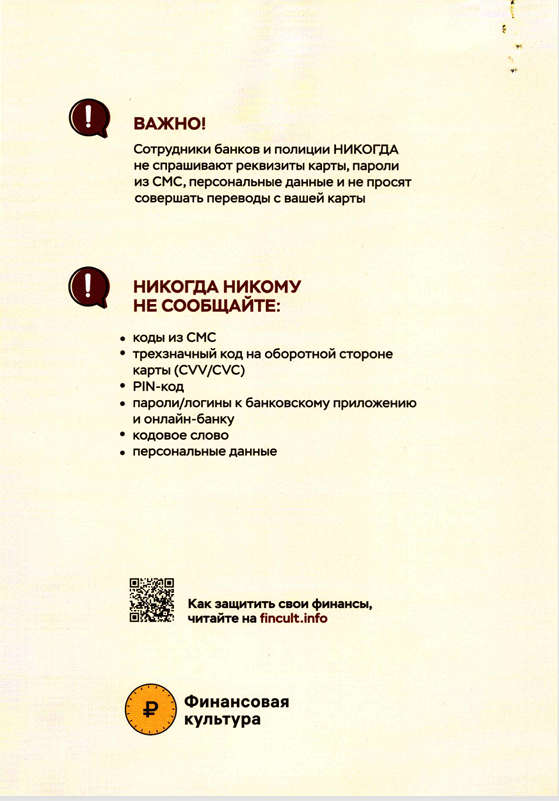 ВАЖНО!

Сотрудники банков и полиции НИКОГДА не спрашивают реквизиты карты, пароли из СМС, персональные данные и не просят совершать переводы с вашей карты

НИКОГДА НИКОМУ
НЕ СООБЩАЙТЕ:

• коды из СМС
• трехзначный код на оборотной стороне карты (CVV/CVC)
• PIN-код
• пароли/логины к банковскому приложению и онлайн-банку
• кодовое слово
• персональные данные

Как защитить свои финансы, читайте на fincult.info

Финансовая
культура